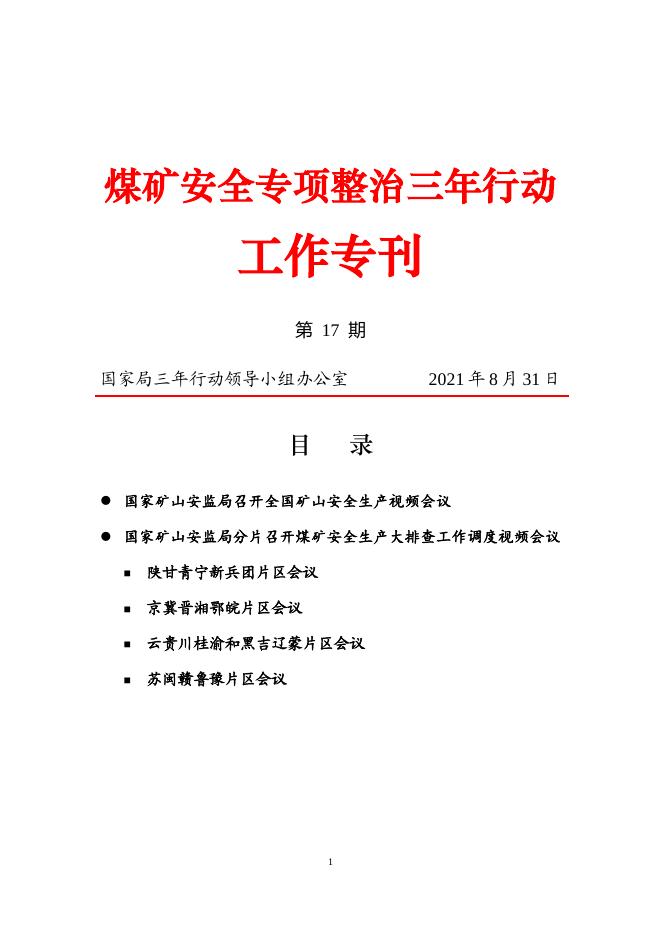 煤矿安全专项整治三年行动

工作专刊

第 17 期

国家局三年行动领导小组办公室　　2021 年 8 月 31 日

目　录

● 国家矿山安监局召开全国矿山安全生产视频会议

● 国家矿山安监局分片召开煤矿安全生产大排查工作调度视频会议

■ 陕甘青宁新兵团片区会议

■ 京冀晋湘鄂皖片区会议

■ 云贵川桂渝和黑吉辽蒙片区会议

■ 苏闽赣鲁豫片区会议

1